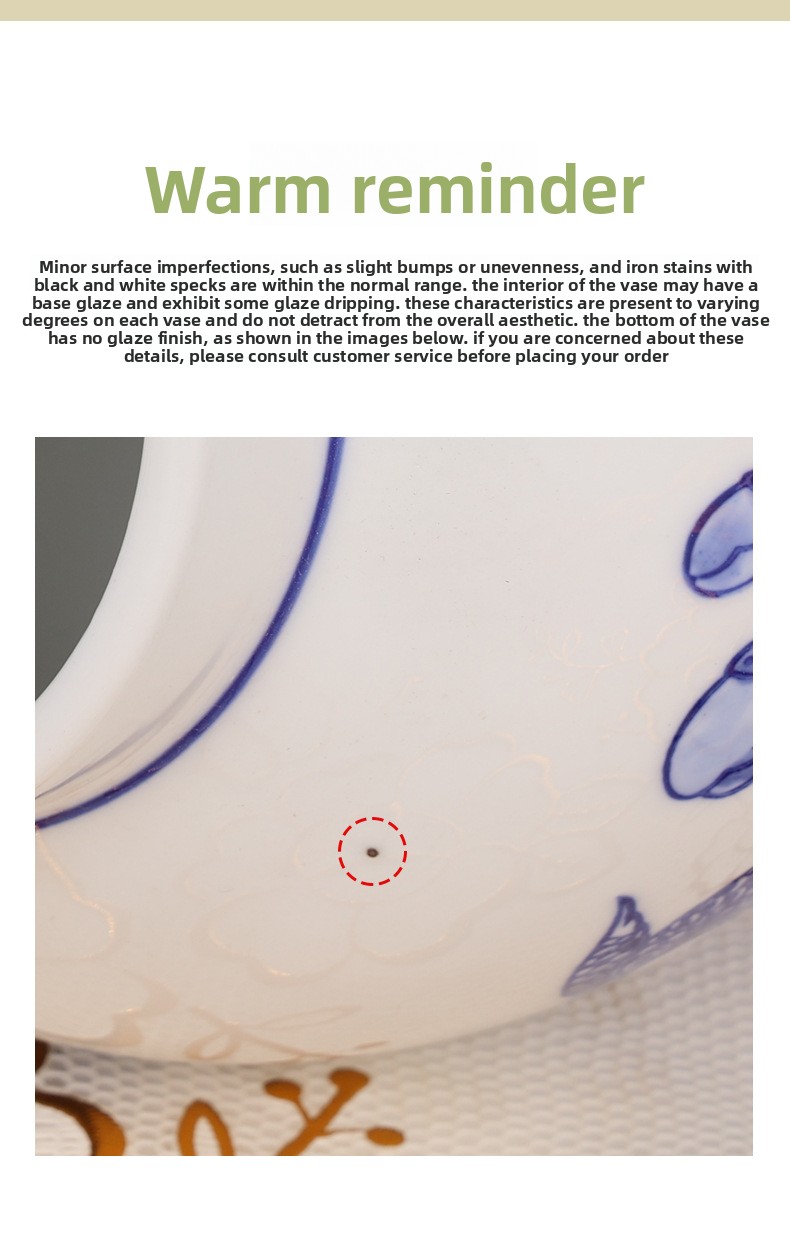 Warm reminder

Minor surface imperfections, such as slight bumps or unevenness, and iron stains with black and white specks are within the normal range. the interior of the vase may have a base glaze and exhibit some glaze dripping. these characteristics are present to varying degrees on each vase and do not detract from the overall aesthetic. the bottom of the vase has no glaze finish, as shown in the images below. if you are concerned about these details, please consult customer service before placing your order